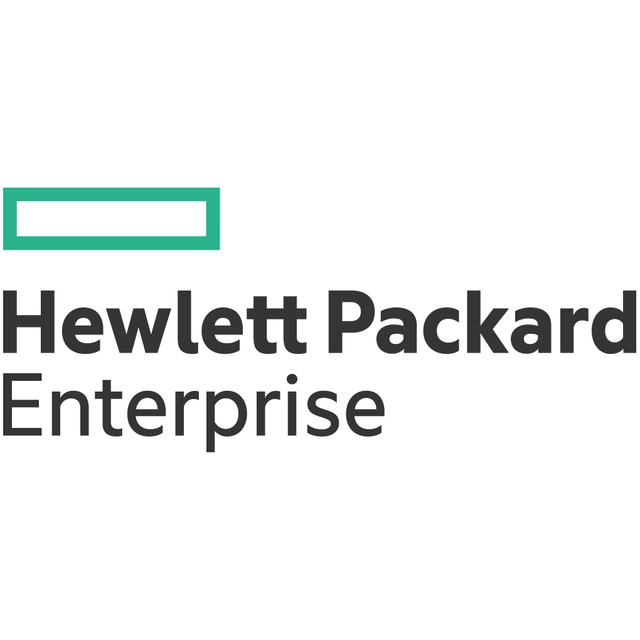 Hewlett Packard
Enterprise